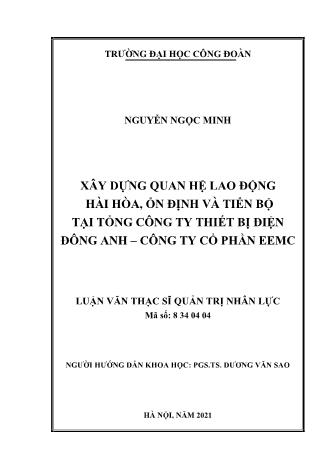 TRƯỜNG ĐẠI HỌC CÔNG ĐOÀN

NGUYỄN NGỌC MINH

XÂY DỰNG QUAN HỆ LAO ĐỘNG HÀI HÒA, ỔN ĐỊNH VÀ TIẾN BỘ TẠI TỔNG CÔNG TY THIẾT BỊ ĐIỆN ĐÔNG ANH – CÔNG TY CỔ PHẦN EEMC

LUẬN VĂN THẠC SĨ QUẢN TRỊ NHÂN LỰC
Mã số: 8 34 04 04

NGƯỜI HƯỚNG DẪN KHOA HỌC: PGS.TS. DƯƠNG VĂN SAO

HÀ NỘI, NĂM 2021